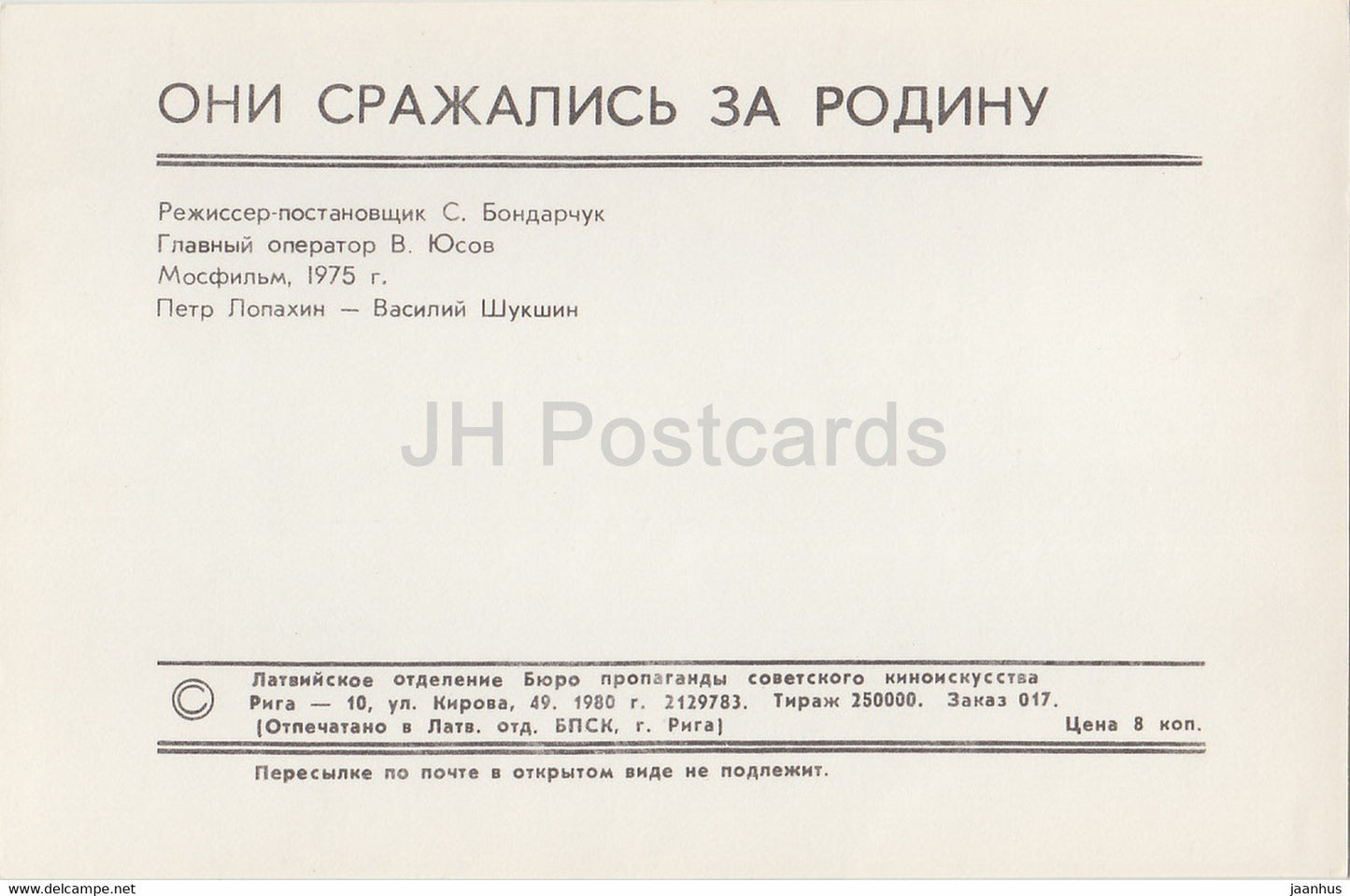 ОНИ СРАЖАЛИСЬ ЗА РОДИНУ

Режиссер-постановщик С. Бондарчук
Главный оператор В. Юсов
Мосфильм, 1975 г.
Петр Лопахин — Василий Шукшин

©
Латвийское отделение Бюро пропаганды советского киноискусства
Рига — 10, ул. Кирова, 49. 1980 г. 2129783. Тираж 250000. Заказ 017.
(Отпечатано в Латв. отд. БПСК, г. Рига)
Цена 8 коп.

Пересылке по почте в открытом виде не подлежит.

www.delcampe.net

jaanhus

JH Postcards